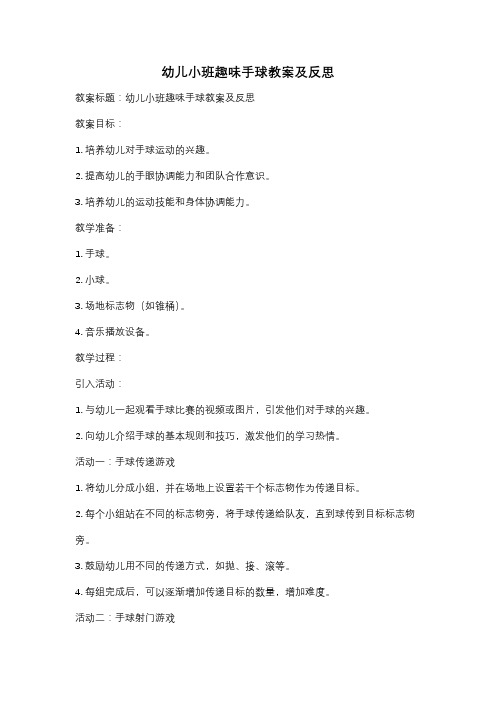 幼儿小班趣味手球教案及反思

教案标题：幼儿小班趣味手球教案及反思

教案目标：

1. 培养幼儿对手球运动的兴趣。

2. 提高幼儿的手眼协调能力和团队合作意识。

3. 培养幼儿的运动技能和身体协调能力。

教学准备：

1. 手球。

2. 小球。

3. 场地标志物（如锥桶）。

4. 音乐播放设备。

教学过程：

引入活动：

1. 与幼儿一起观看手球比赛的视频或图片，引发他们对手球的兴趣。

2. 向幼儿介绍手球的基本规则和技巧，激发他们的学习热情。

活动一：手球传递游戏

1. 将幼儿分成小组，并在场地上设置若干个标志物作为传递目标。

2. 每个小组站在不同的标志物旁，将手球传递给队友，直到球传到目标标志物旁。

3. 鼓励幼儿用不同的传递方式，如抛、接、滚等。

4. 每组完成后，可以逐渐增加传递目标的数量，增加难度。

活动二：手球射门游戏